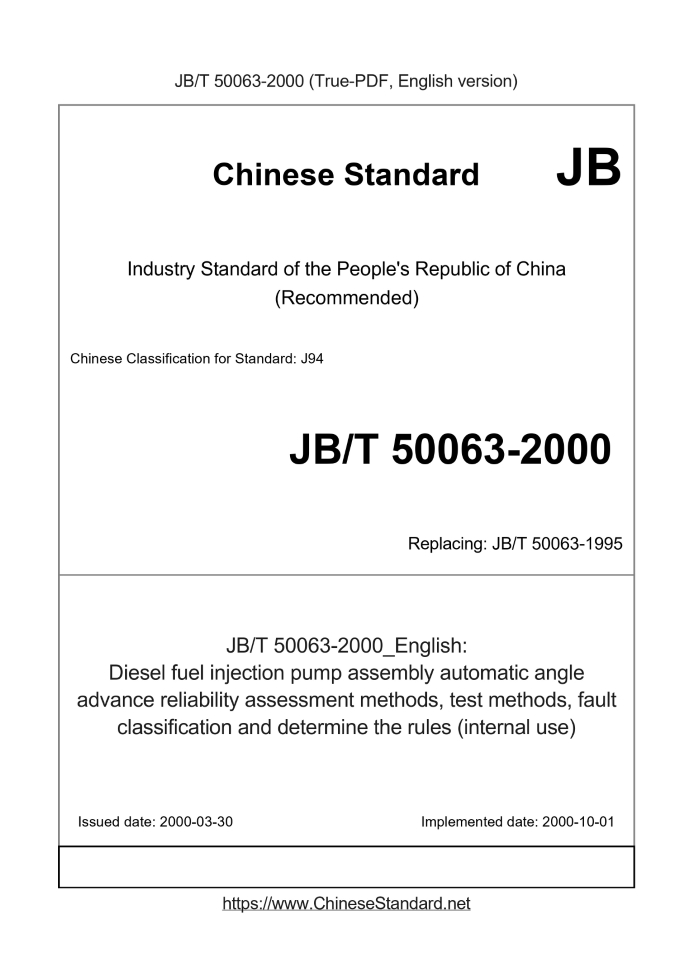 JB/T 50063-2000 (True-PDF, English version)

Chinese Standard JB

Industry Standard of the People's Republic of China
(Recommended)

Chinese Classification for Standard: J94

JB/T 50063-2000

Replacing: JB/T 50063-1995

JB/T 50063-2000_English:
Diesel fuel injection pump assembly automatic angle advance reliability assessment methods, test methods, fault classification and determine the rules (internal use)

Issued date: 2000-03-30

Implemented date: 2000-10-01

https://www.ChineseStandard.net